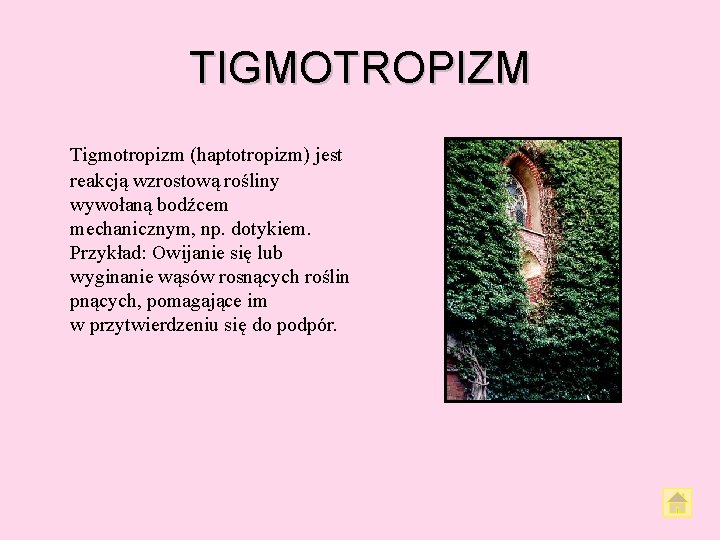 TIGMOTROPIZM

Tigmotropizm (haptotropizm) jest reakcją wzrostową rośliny wywołaną bodźcem mechanicznym, np. dotykiem. Przykład: Owijanie się lub wyginanie wąsów rosnących roślin pnących, pomagające im w przytwierdzeniu się do podpór.